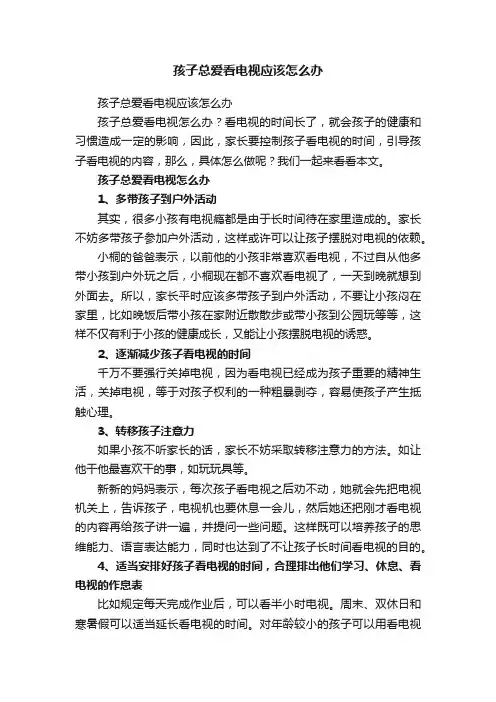 孩子总爱看电视应该怎么办

孩子总爱看电视应该怎么办

孩子总爱看电视怎么办？看电视的时间长了，就会孩子的健康和习惯造成一定的影响，因此，家长要控制孩子看电视的时间，引导孩子看电视的内容，那么，具体怎么做呢？我们一起来看看本文。

孩子总爱看电视怎么办

1、多带孩子到户外活动

其实，很多小孩有电视瘾都是由于长时间待在家里造成的。家长不妨多带孩子参加户外活动，这样或许可以让孩子摆脱对电视的依赖。

小桐的爸爸表示，以前他的小孩非常喜欢看电视，不过自从他多带小孩到户外玩之后，小桐现在都不喜欢看电视了，一天到晚就想到外面去。所以，家长平时应该多带孩子到户外活动，不要让小孩闷在家里，比如晚饭后带小孩在家附近散散步或带小孩到公园玩等等，这样不仅有利于小孩的健康成长，又能让小孩摆脱电视的诱惑。

2、逐渐减少孩子看电视的时间

千万不要强行关掉电视，因为看电视已经成为孩子重要的精神生活，关掉电视，等于对孩子权利的一种粗暴剥夺，容易使孩子产生抵触心理。

3、转移孩子注意力

如果小孩不听家长的话，家长不妨采取转移注意力的方法。如让他干他最喜欢干的事，如玩玩具等。

新新的妈妈表示，每次孩子看电视之后劝不动，她就会先把电视机关上，告诉孩子，电视机也要休息一会儿，然后她还把刚才看电视的内容再给孩子讲一遍，并提问一些问题。这样既可以培养孩子的思维能力、语言表达能力，同时也达到了不让孩子长时间看电视的目的。

4、适当安排好孩子看电视的时间，合理排出他们学习、休息、看电视的作息表

比如规定每天完成作业后，可以看半小时电视。周末、双休日和寒暑假可以适当延长看电视的时间。对年龄较小的孩子可以用看电视